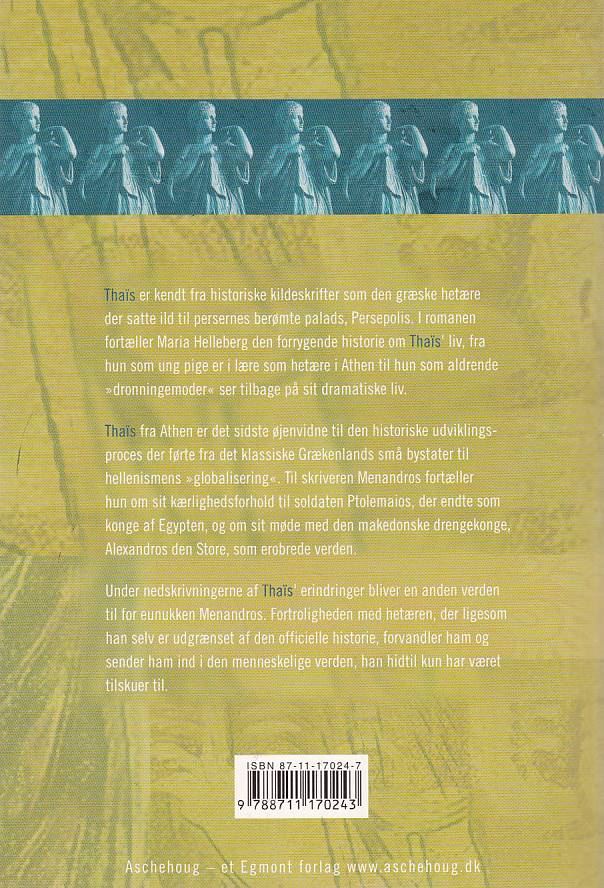 Thaïs er kendt fra historiske kildeskrifter som den græske hetære der satte ild til persernes berømte palads, Persepolis. I romanen fortæller Maria Helleberg den forrygende historie om Thaïs' liv, fra hun som ung pige er i lære som hetære i Athen til hun som aldrende »dronningemoder« ser tilbage på sit dramatiske liv.

Thaïs fra Athen er det sidste øjenvidne til den historiske udviklingsproces der førte fra det klassiske Grækenlands små bystater til hellenismens »globalisering«. Til skriveren Menandros fortæller hun om sit kærlighedsforhold til soldaten Ptolemaios, der endte som konge af Egypten, og om sit møde med den makedonske drengekonge, Alexandros den Store, som erobrede verden.

Under nedskrivningerne af Thaïs' erindringer bliver en anden verden til for eunukken Menandros. Fortroligheden med hetæren, der ligesom han selv er udgrænset af den officielle historie, forvandler ham og sender ham ind i den menneskelige verden, han hidtil kun har været tilskuer til.

ISBN 87-11-17024-7
9 788711 170243

Aschehoug – et Egmont forlag www.aschehoug.dk